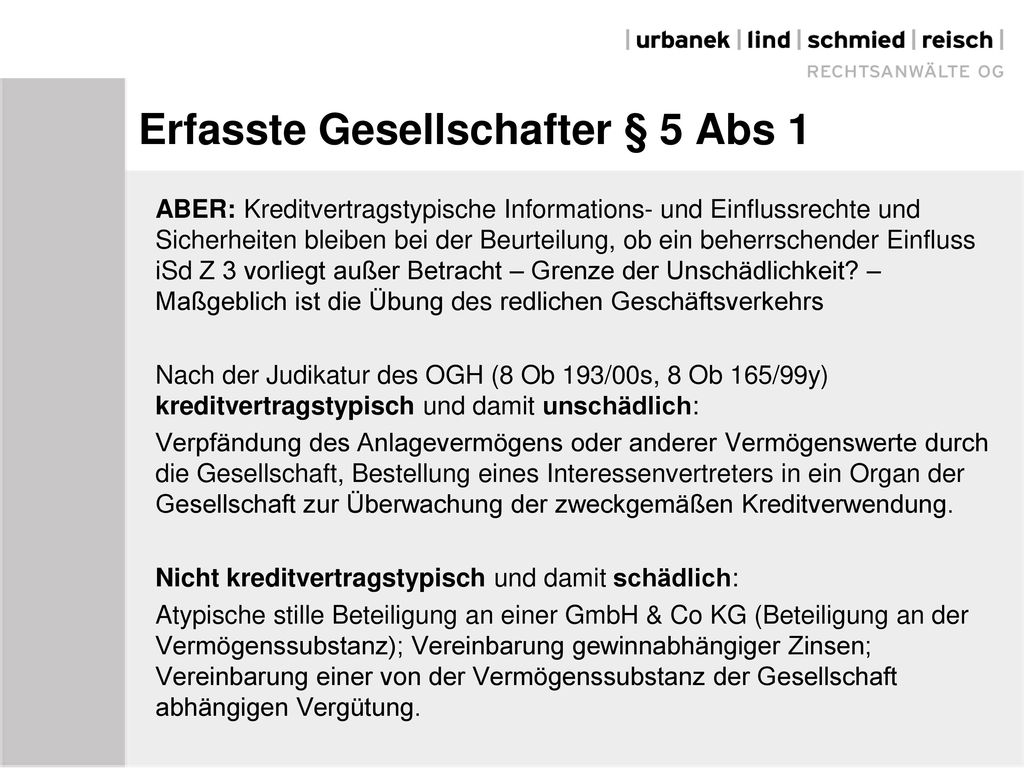 | urbanek | lind | schmied | reisch |
RECHTSANWÄLTE OG

Erfasste Gesellschafter § 5 Abs 1

ABER: Kreditvertragstypische Informations- und Einflussrechte und Sicherheiten bleiben bei der Beurteilung, ob ein beherrschender Einfluss iSd Z 3 vorliegt außer Betracht – Grenze der Unschädlichkeit? – Maßgeblich ist die Übung des redlichen Geschäftsverkehrs

Nach der Judikatur des OGH (8 Ob 193/00s, 8 Ob 165/99y) kreditvertragstypisch und damit unschädlich:

Verpfändung des Anlagevermögens oder anderer Vermögenswerte durch die Gesellschaft, Bestellung eines Interessenvertreters in ein Organ der Gesellschaft zur Überwachung der zweckgemäßen Kreditverwendung.

Nicht kreditvertragstypisch und damit schädlich:

Atypische stille Beteiligung an einer GmbH & Co KG (Beteiligung an der Vermögenssubstanz); Vereinbarung gewinnabhängiger Zinsen; Vereinbarung einer von der Vermögenssubstanz der Gesellschaft abhängigen Vergütung.